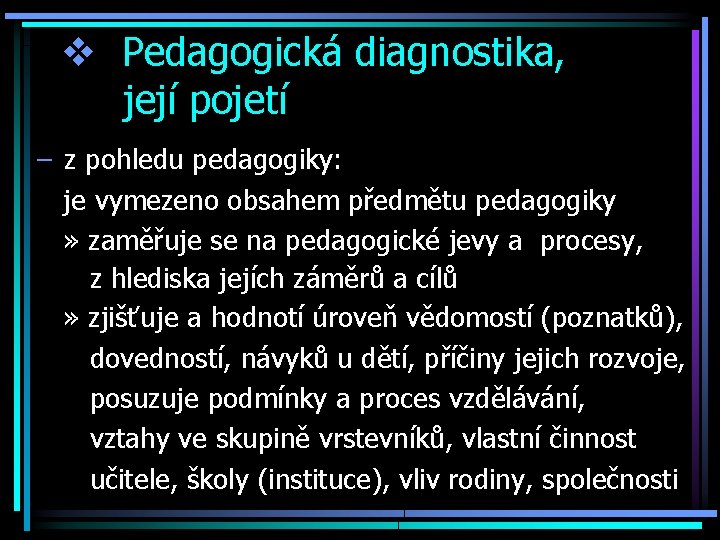 ❖ Pedagogická diagnostika, její pojetí

– z pohledu pedagogiky:
je vymezeno obsahem předmětu pedagogiky
» zaměřuje se na pedagogické jevy a procesy, z hlediska jejích záměrů a cílů
» zjišťuje a hodnotí úroveň vědomostí (poznatků), dovedností, návyků u dětí, příčiny jejich rozvoje, posuzuje podmínky a proces vzdělávání, vztahy ve skupině vrstevníků, vlastní činnost učitele, školy (instituce), vliv rodiny, společnosti